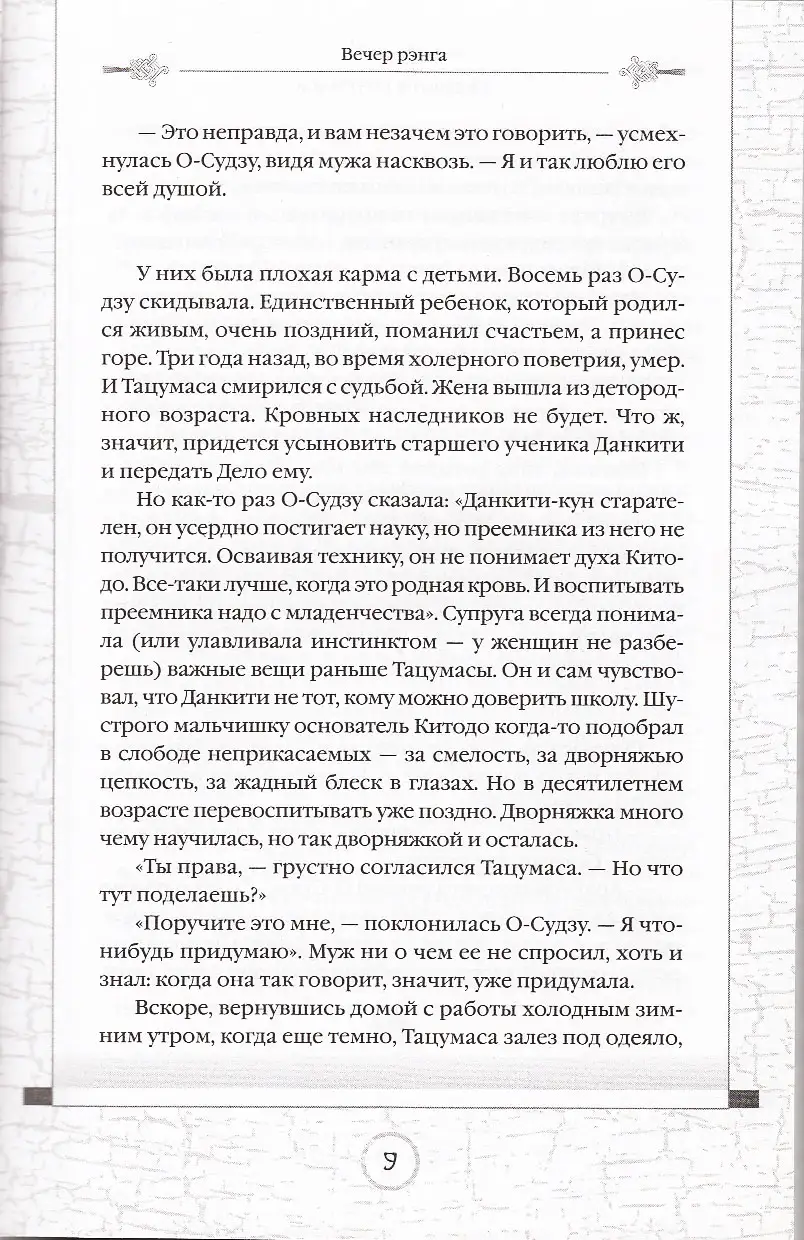 Вечер рэнга

— Это неправда, и вам незачем это говорить, — усмехнулась О-Судзу, видя мужа насквозь. — Я и так люблю его всей душой.

У них была плохая карма с детьми. Восемь раз О-Судзу скидывала. Единственный ребенок, который родился живым, очень поздний, поманил счастьем, а принес горе. Три года назад, во время холерного поветрия, умер. И Тацумаса смирился с судьбой. Жена вышла из детородного возраста. Кровных наследников не будет. Что ж, значит, придется усыновить старшего ученика Данкити и передать Дело ему.

Но как-то раз О-Судзу сказала: «Данкити-кун старателен, он усердно постигает науку, но преемника из него не получится. Осваивая технику, он не понимает духа Китодо. Все-таки лучше, когда это родная кровь. И воспитывать преемника надо с младенчества». Супруга всегда понимала (или улавливала инстинктом — у женщин не разберешь) важные вещи раньше Тацумасы. Он и сам чувствовал, что Данкити не тот, кому можно доверить школу. Шустрого мальчишку основатель Китодо когда-то подобрал в слободе неприкасаемых — за смелость, за дворняжью цепкость, за жадный блеск в глазах. Но в десятилетнем возрасте перевоспитывать уже поздно. Дворняжка много чему научилась, но так дворняжкой и осталась.

«Ты права, — грустно согласился Тацумаса. — Но что тут поделаешь?»

«Поручите это мне, — поклонилась О-Судзу. — Я что-нибудь придумаю». Муж ни о чем ее не спросил, хоть и знал: когда она так говорит, значит, уже придумала.

Вскоре, вернувшись домой с работы холодным зимним утром, когда еще темно, Тацумаса залез под одеяло,

9